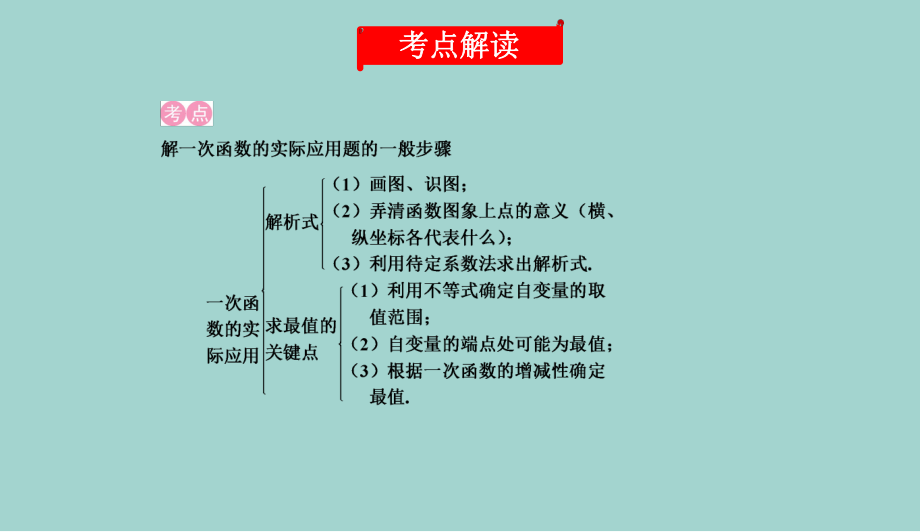 考点解读

考点

解一次函数的实际应用题的一般步骤

一次函数的实际应用

解析式
（1）画图、识图；
（2）弄清函数图象上点的意义（横、纵坐标各代表什么）；
（3）利用待定系数法求出解析式.

求最值的关键点
（1）利用不等式确定自变量的取值范围；
（2）自变量的端点处可能为最值；
（3）根据一次函数的增减性确定最值.